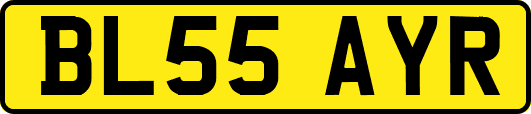 BL55 AYR